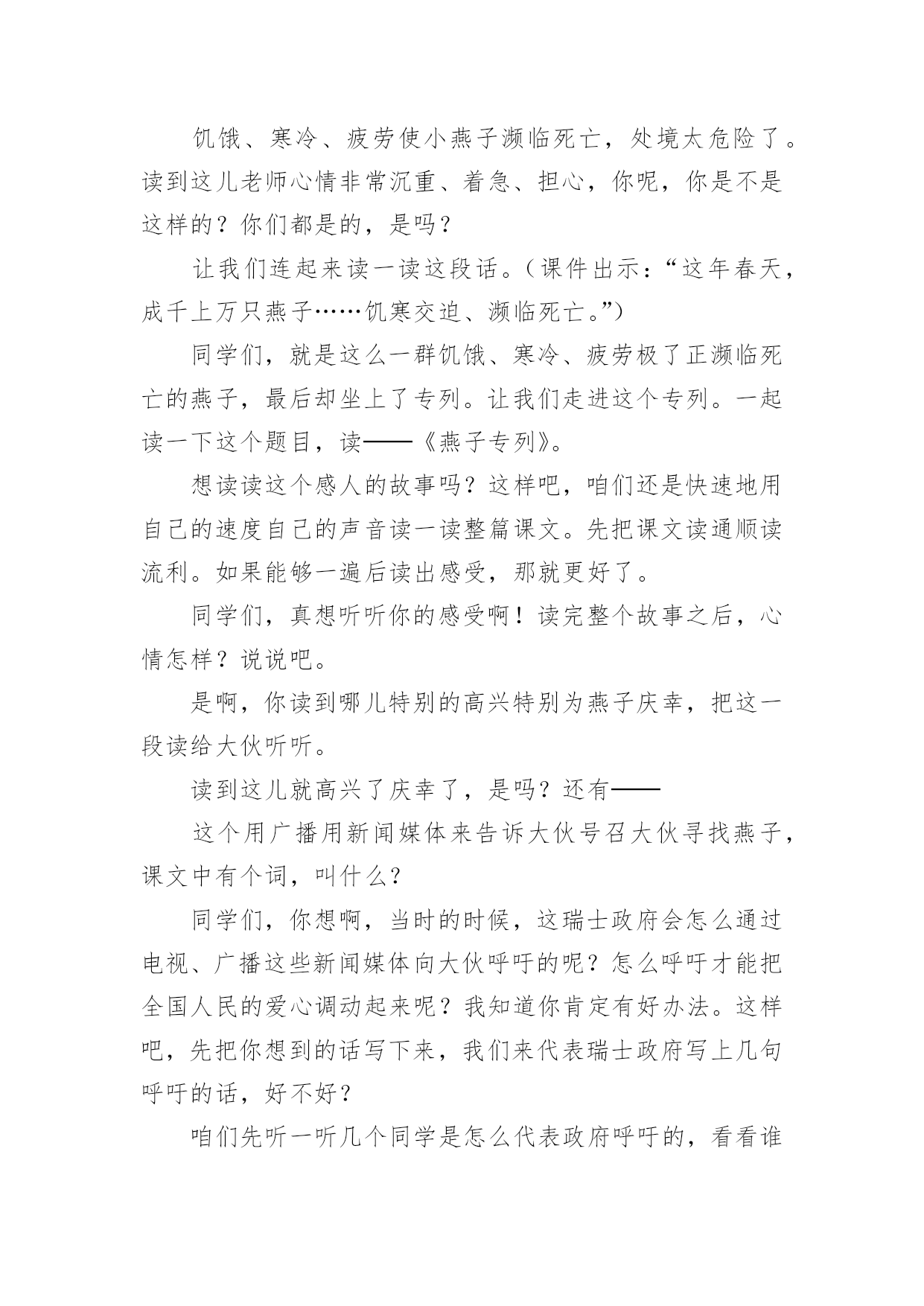 饥饿、寒冷、疲劳使小燕子濒临死亡，处境太危险了。读到这儿老师心情非常沉重、着急、担心，你呢，你是不是这样的？你们都是的，是吗？

让我们连起来读一读这段话。（课件出示：“这年春天，成千上万只燕子……饥寒交迫、濒临死亡。”）

同学们，就是这么一群饥饿、寒冷、疲劳极了正濒临死亡的燕子，最后却坐上了专列。让我们走进这个专列。一起读一下这个题目，读——《燕子专列》。

想读读这个感人的故事吗？这样吧，咱们还是快速地用自己的速度自己的声音读一读整篇课文。先把课文读通顺读流利。如果能够一遍后读出感受，那就更好了。

同学们，真想听听你的感受啊！读完整个故事之后，心情怎样？说说吧。

是啊，你读到哪儿特别的高兴特别为燕子庆幸，把这一段读给大伙听听。

读到这儿就高兴了庆幸了，是吗？还有——

这个用广播用新闻媒体来告诉大伙号召大伙寻找燕子，课文中有个词，叫什么？

同学们，你想啊，当时的时候，这瑞士政府会怎么通过电视、广播这些新闻媒体向大伙呼吁的呢？怎么呼吁才能把全国人民的爱心调动起来呢？我知道你肯定有好办法。这样吧，先把你想到的话写下来，我们来代表瑞士政府写上几句呼吁的话，好不好？

咱们先听一听几个同学是怎么代表政府呼吁的，看看谁